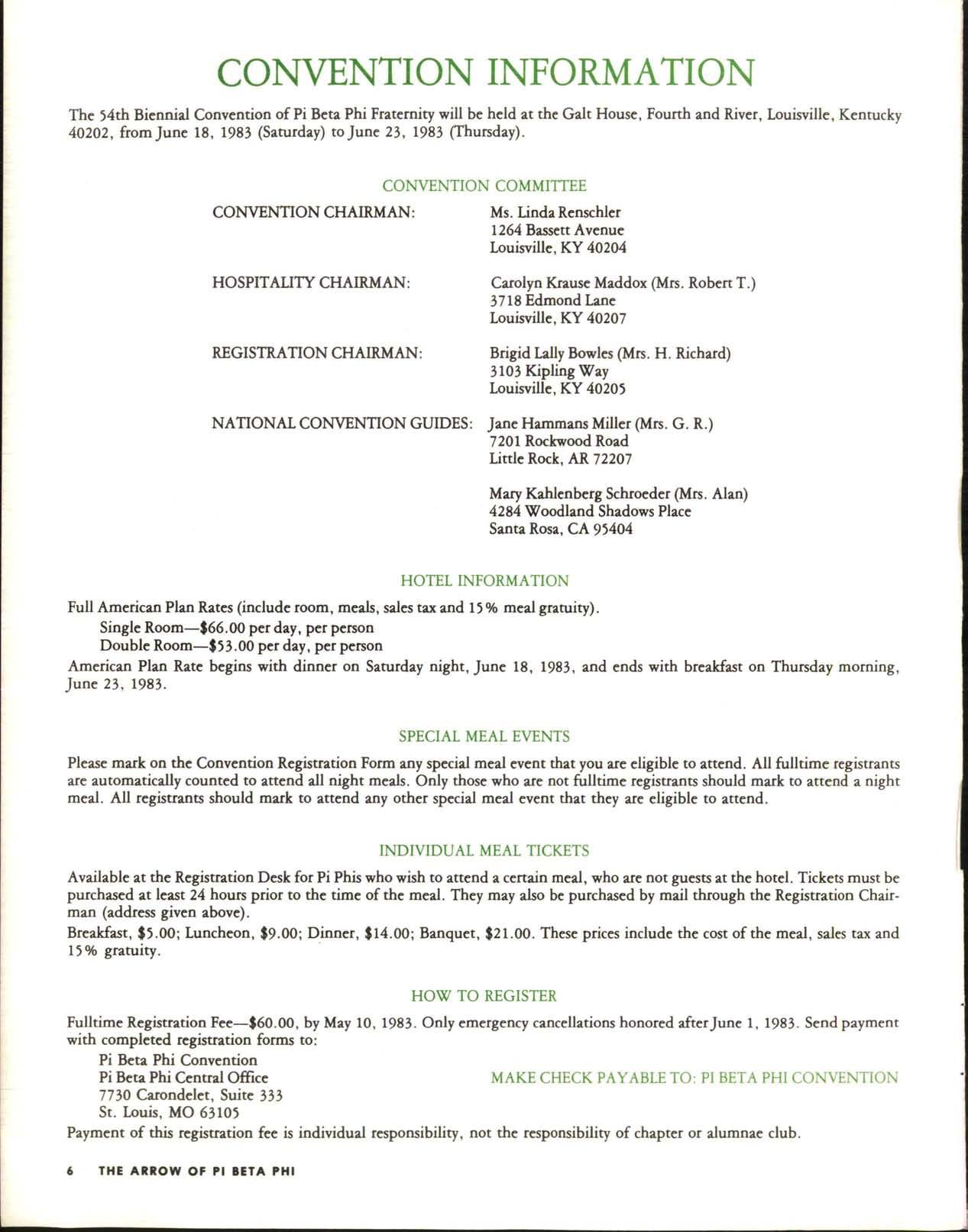 CONVENTION INFORMATION

The 54th Biennial Convention of Pi Beta Phi Fraternity will be held at the Galt House, Fourth and River, Louisville, Kentucky 40202, from June 18, 1983 (Saturday) to June 23, 1983 (Thursday).

CONVENTION COMMITTEE

CONVENTION CHAIRMAN: Ms. Linda Renschler
1264 Bassett Avenue
Louisville, KY 40204

HOSPITALITY CHAIRMAN: Carolyn Krause Maddox (Mrs. Robert T.)
3718 Edmond Lane
Louisville, KY 40207

REGISTRATION CHAIRMAN: Brigid Lally Bowles (Mrs. H. Richard)
3103 Kipling Way
Louisville, KY 40205

NATIONAL CONVENTION GUIDES: Jane Hammans Miller (Mrs. G. R.)
7201 Rockwood Road
Little Rock, AR 72207

Mary Kahlenberg Schroeder (Mrs. Alan)
4284 Woodland Shadows Place
Santa Rosa, CA 95404

HOTEL INFORMATION

Full American Plan Rates (include room, meals, sales tax and 15% meal gratuity).
Single Room—$66.00 per day, per person
Double Room—$53.00 per day, per person
American Plan Rate begins with dinner on Saturday night, June 18, 1983, and ends with breakfast on Thursday morning, June 23, 1983.

SPECIAL MEAL EVENTS

Please mark on the Convention Registration Form any special meal event that you are eligible to attend. All fulltime registrants are automatically counted to attend all night meals. Only those who are not fulltime registrants should mark to attend a night meal. All registrants should mark to attend any other special meal event that they are eligible to attend.

INDIVIDUAL MEAL TICKETS

Available at the Registration Desk for Pi Phis who wish to attend a certain meal, who are not guests at the hotel. Tickets must be purchased at least 24 hours prior to the time of the meal. They may also be purchased by mail through the Registration Chairman (address given above).
Breakfast, $5.00; Luncheon, $9.00; Dinner, $14.00; Banquet, $21.00. These prices include the cost of the meal, sales tax and 15% gratuity.

HOW TO REGISTER

Fulltime Registration Fee—$60.00, by May 10, 1983. Only emergency cancellations honored after June 1, 1983. Send payment with completed registration forms to:
Pi Beta Phi Convention
Pi Beta Phi Central Office
7730 Carondelet, Suite 333
St. Louis, MO 63105

MAKE CHECK PAYABLE TO: PI BETA PHI CONVENTION

Payment of this registration fee is individual responsibility, not the responsibility of chapter or alumnae club.

6 THE ARROW OF PI BETA PHI